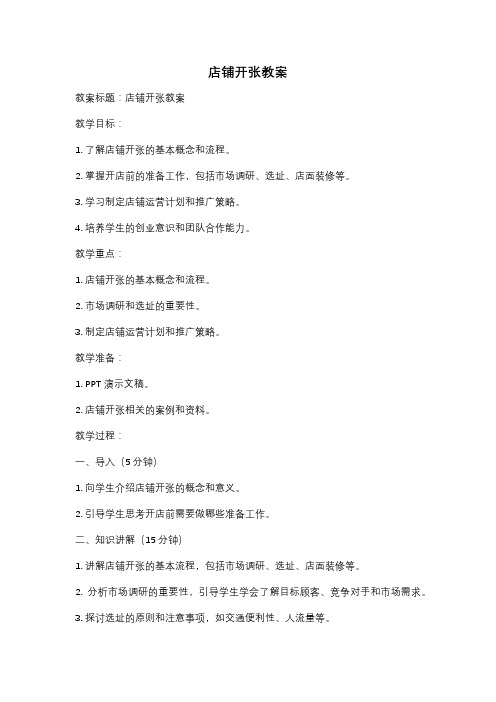 店铺开张教案

教案标题：店铺开张教案

教学目标：

1. 了解店铺开张的基本概念和流程。

2. 掌握开店前的准备工作，包括市场调研、选址、店面装修等。

3. 学习制定店铺运营计划和推广策略。

4. 培养学生的创业意识和团队合作能力。

教学重点：

1. 店铺开张的基本概念和流程。

2. 市场调研和选址的重要性。

3. 制定店铺运营计划和推广策略。

教学准备：

1. PPT 演示文稿。

2. 店铺开张相关的案例和资料。

教学过程：

一、导入（5 分钟）

1. 向学生介绍店铺开张的概念和意义。

2. 引导学生思考开店前需要做哪些准备工作。

二、知识讲解（15 分钟）

1. 讲解店铺开张的基本流程，包括市场调研、选址、店面装修等。

2. 分析市场调研的重要性，引导学生学会了解目标顾客、竞争对手和市场需求。

3. 探讨选址的原则和注意事项，如交通便利性、人流量等。